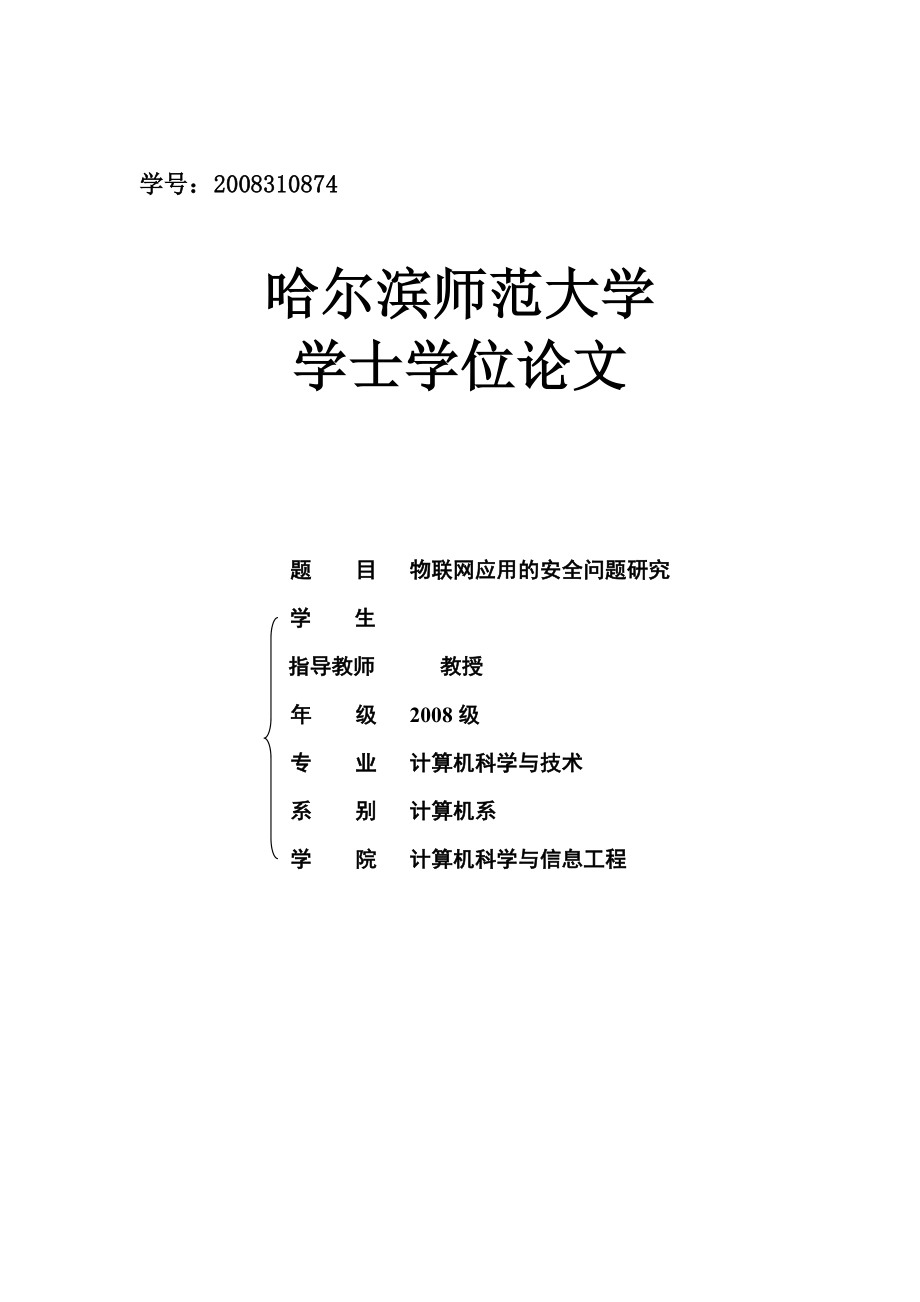 学号：2008310874

哈尔滨师范大学
学士学位论文

题　　目　物联网应用的安全问题研究
学　　生
指导教师　　　教授
年　　级　2008 级
专　　业　计算机科学与技术
系　　别　计算机系
学　　院　计算机科学与信息工程